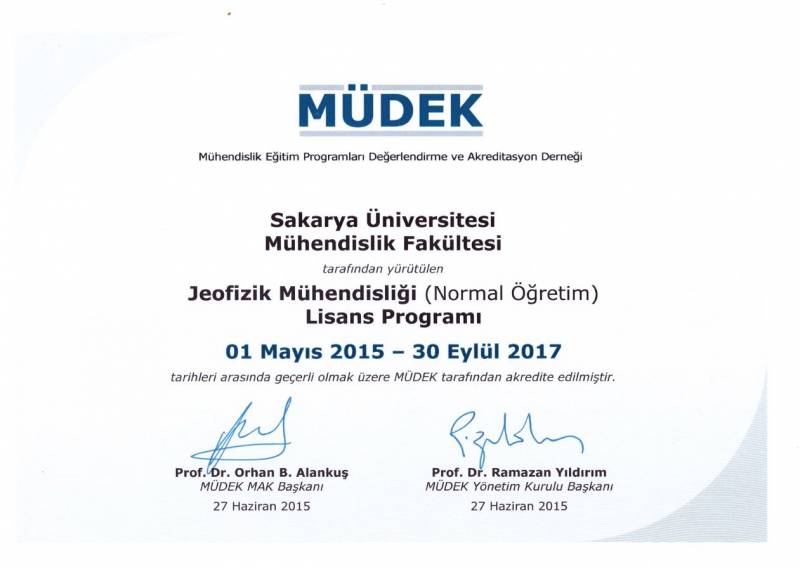 MÜDEK

Mühendislik Eğitim Programları Değerlendirme ve Akreditasyon Derneği

Sakarya Üniversitesi
Mühendislik Fakültesi

tarafından yürütülen

Jeofizik Mühendisliği (Normal Öğretim)
Lisans Programı

01 Mayıs 2015 – 30 Eylül 2017

tarihleri arasında geçerli olmak üzere MÜDEK tarafından akredite edilmiştir.

Prof. Dr. Orhan B. Alankuş
MÜDEK MAK Başkanı
27 Haziran 2015

Prof. Dr. Ramazan Yıldırım
MÜDEK Yönetim Kurulu Başkanı
27 Haziran 2015